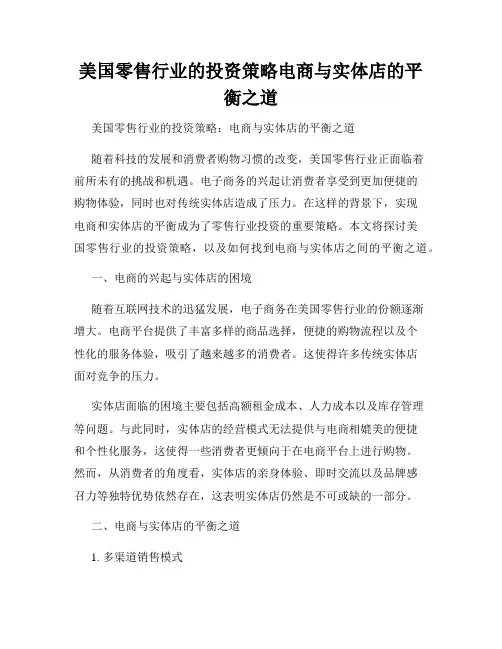 美国零售行业的投资策略电商与实体店的平衡之道

美国零售行业的投资策略：电商与实体店的平衡之道

随着科技的发展和消费者购物习惯的改变，美国零售行业正面临着前所未有的挑战和机遇。电子商务的兴起让消费者享受到更加便捷的购物体验，同时也对传统实体店造成了压力。在这样的背景下，实现电商和实体店的平衡成为了零售行业投资的重要策略。本文将探讨美国零售行业的投资策略，以及如何找到电商与实体店之间的平衡之道。

一、电商的兴起与实体店的困境

随着互联网技术的迅猛发展，电子商务在美国零售行业的份额逐渐增大。电商平台提供了丰富多样的商品选择，便捷的购物流程以及个性化的服务体验，吸引了越来越多的消费者。这使得许多传统实体店面对竞争的压力。

实体店面临的困境主要包括高额租金成本、人力成本以及库存管理等问题。与此同时，实体店的经营模式无法提供与电商相媲美的便捷和个性化服务，这使得一些消费者更倾向于在电商平台上进行购物。然而，从消费者的角度看，实体店的亲身体验、即时交流以及品牌感召力等独特优势依然存在，这表明实体店仍然是不可或缺的一部分。

二、电商与实体店的平衡之道

1. 多渠道销售模式